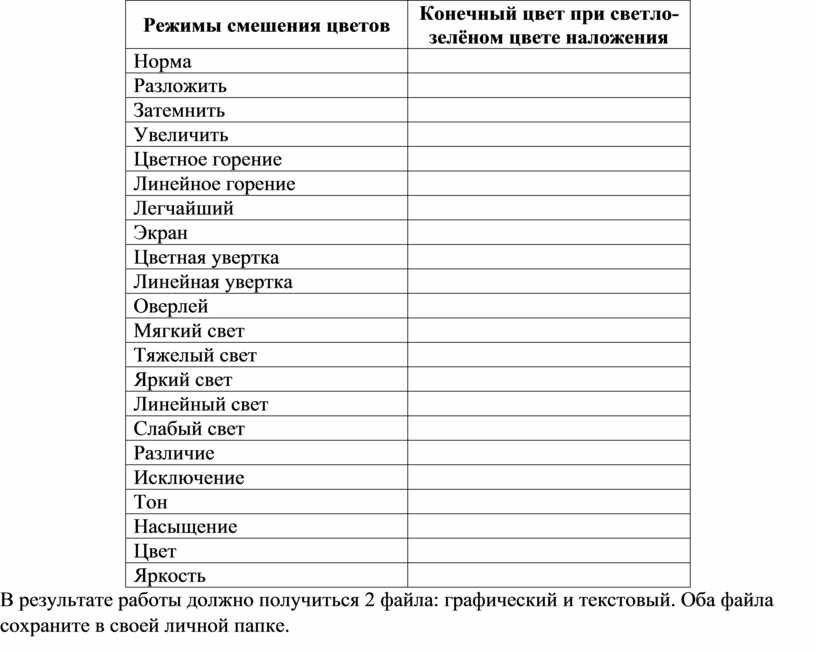 | Режимы смешения цветов | Конечный цвет при светло-зелёном цвете наложения |
|---|---|
| Норма | |
| Разложить | |
| Затемнить | |
| Увеличить | |
| Цветное горение | |
| Линейное горение | |
| Легчайший | |
| Экран | |
| Цветная увертка | |
| Линейная увертка | |
| Оверлей | |
| Мягкий свет | |
| Тяжелый свет | |
| Яркий свет | |
| Линейный свет | |
| Слабый свет | |
| Различие | |
| Исключение | |
| Тон | |
| Насыщение | |
| Цвет | |
| Яркость | |

В результате работы должно получиться 2 файла: графический и текстовый. Оба файла сохраните в своей личной папке.